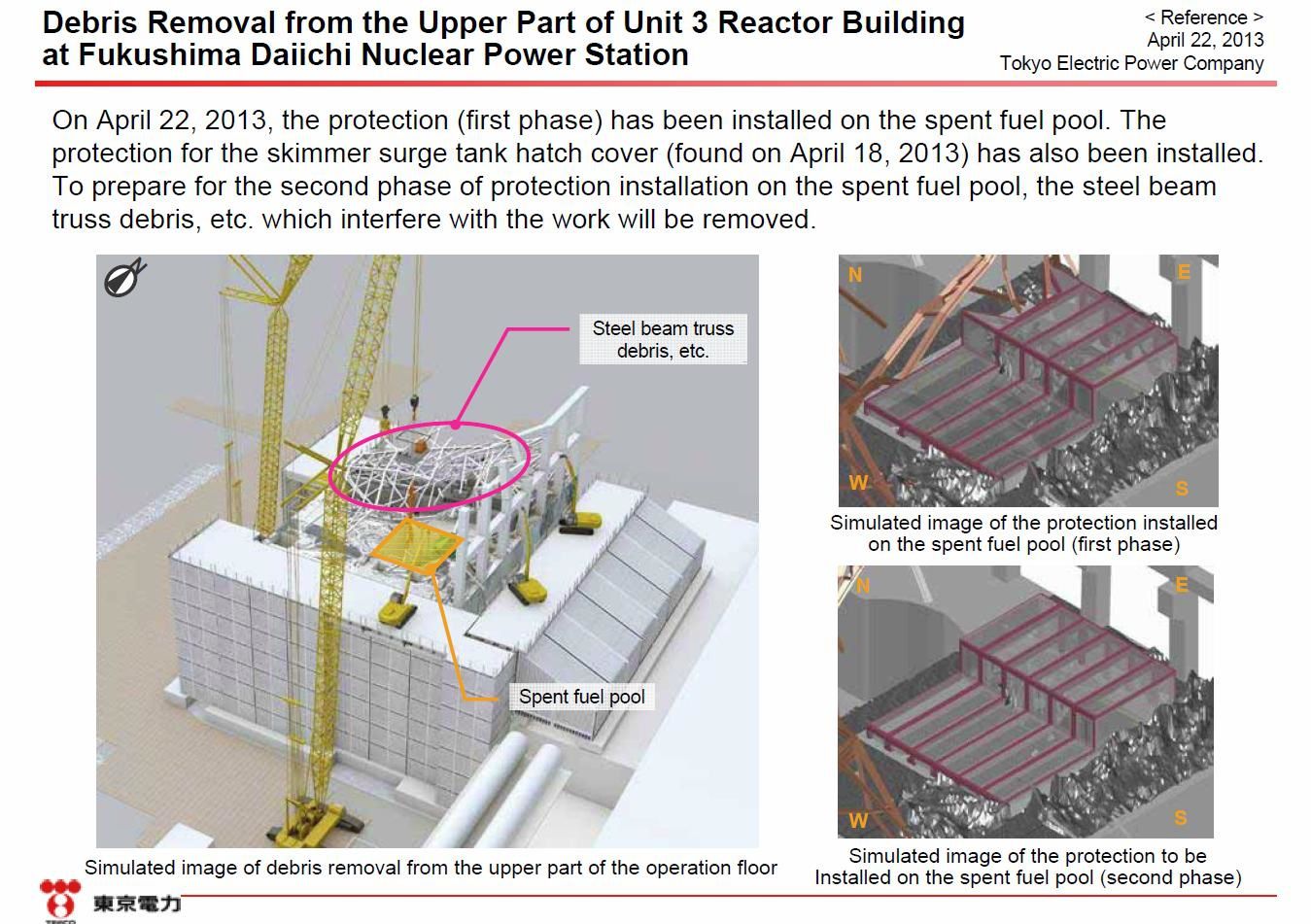 Debris Removal from the Upper Part of Unit 3 Reactor Building at Fukushima Daiichi Nuclear Power Station

< Reference >
April 22, 2013
Tokyo Electric Power Company

On April 22, 2013, the protection (first phase) has been installed on the spent fuel pool. The protection for the skimmer surge tank hatch cover (found on April 18, 2013) has also been installed. To prepare for the second phase of protection installation on the spent fuel pool, the steel beam truss debris, etc. which interfere with the work will be removed.

Steel beam truss debris, etc.

Spent fuel pool

Simulated image of debris removal from the upper part of the operation floor

N
E
W
S

Simulated image of the protection installed on the spent fuel pool (first phase)

N
E
W
S

Simulated image of the protection to be Installed on the spent fuel pool (second phase)

東京電力